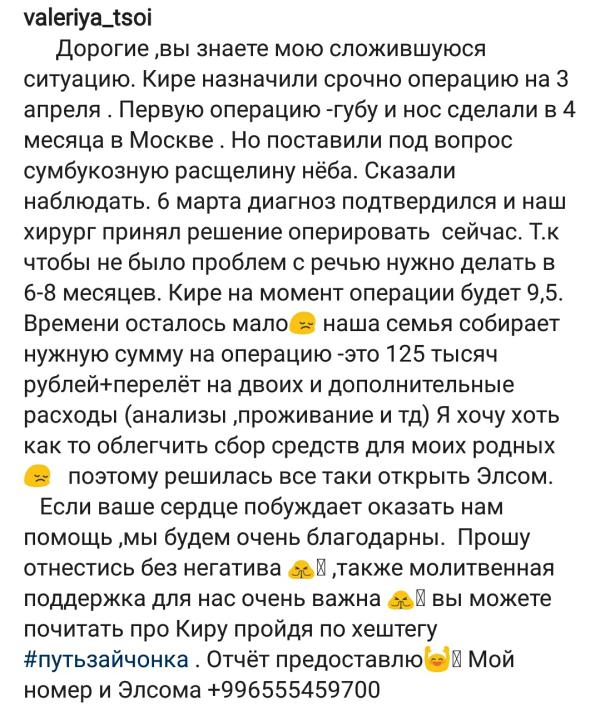 valeriya_tsoi

Дорогие ,вы знаете мою сложившуюся ситуацию. Кире назначили срочно операцию на 3 апреля . Первую операцию -губу и нос сделали в 4 месяца в Москве . Но поставили под вопрос сумбукозную расщелину нёба. Сказали наблюдать. 6 марта диагноз подтвердился и наш хирург принял решение оперировать сейчас. Т.к чтобы не было проблем с речью нужно делать в 6-8 месяцев. Кире на момент операции будет 9,5. Времени осталось мало😣 наша семья собирает нужную сумму на операцию -это 125 тысяч рублей+перелёт на двоих и дополнительные расходы (анализы ,проживание и тд) Я хочу хоть как то облегчить сбор средств для моих родных 😣 поэтому решилась все таки открыть Элсом.

Если ваше сердце побуждает оказать нам помощь ,мы будем очень благодарны. Прошу отнестись без негатива 🙏 ,также молитвенная поддержка для нас очень важна 🙏 вы можете почитать про Киру пройдя по хештегу #путьзайчонка . Отчёт предоставлю🙌 Мой номер и Элсома +996555459700